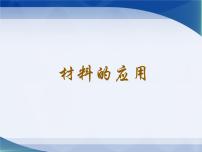 材料的应用